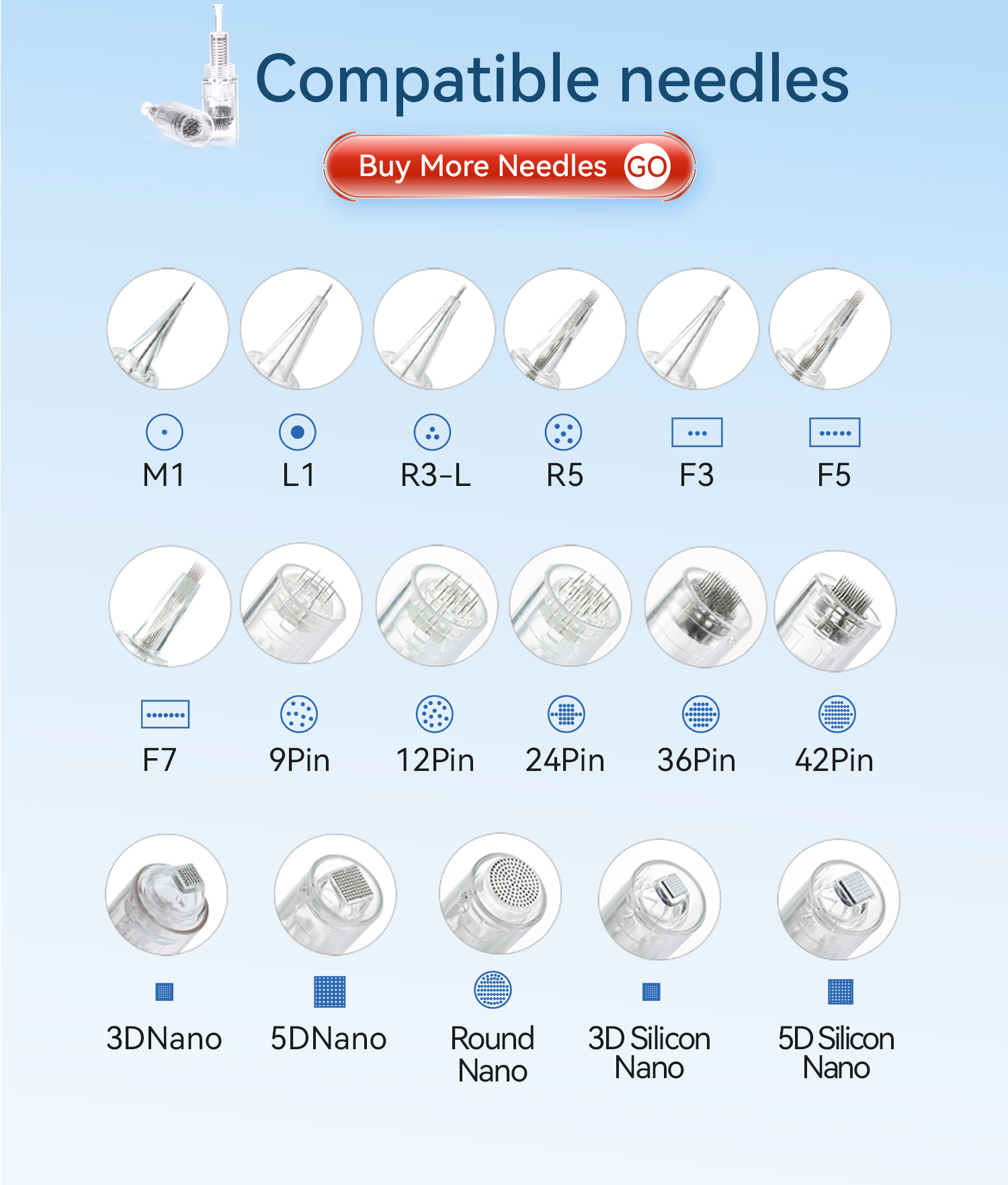 Compatible needles

Buy More Needles GO

M1

L1

R3-L

R5

F3

F5

F7

9Pin

12Pin

24Pin

36Pin

42Pin

3DNano

5DNano

Round Nano

3D Silicon Nano

5D Silicon Nano